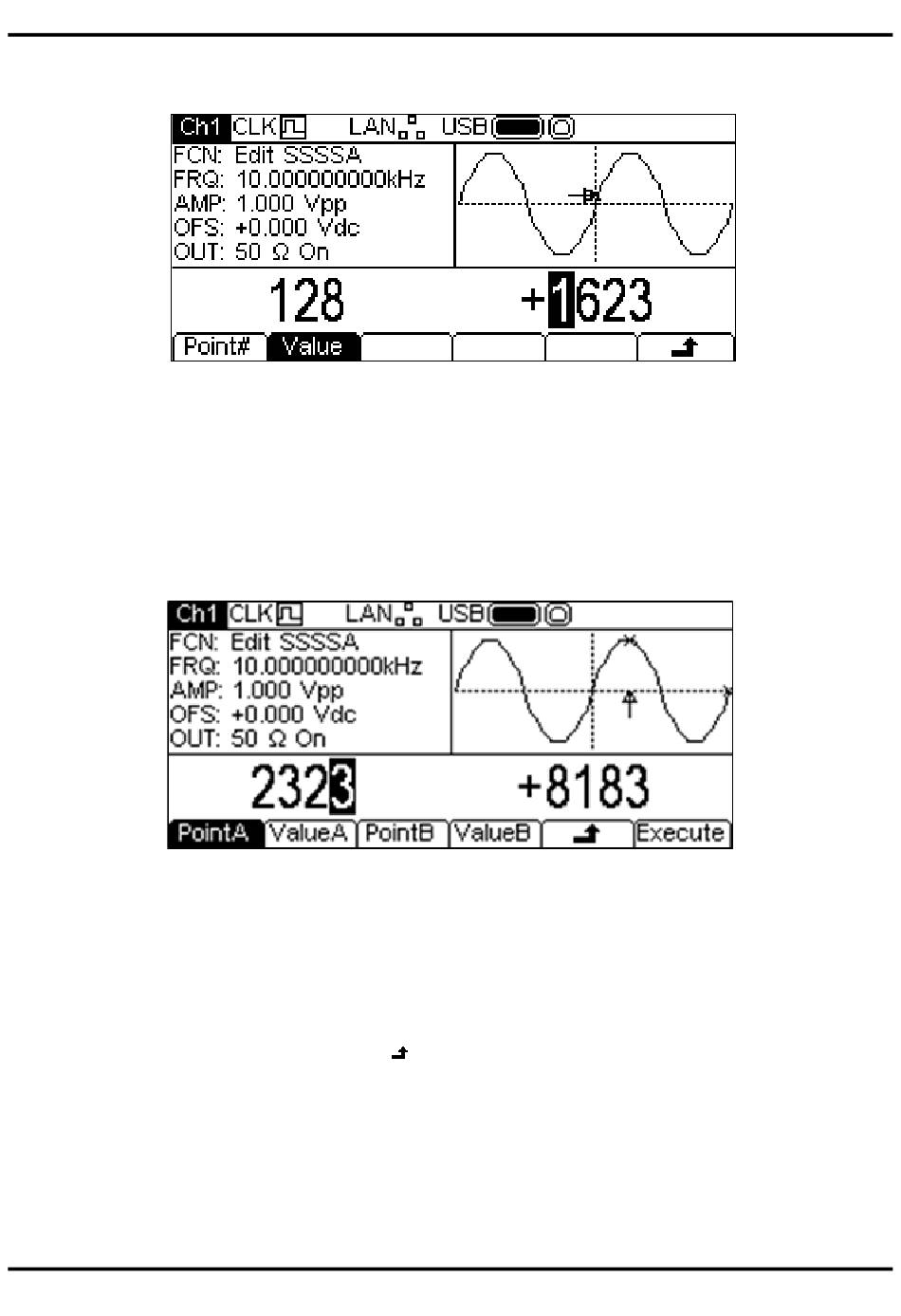 Ch1 CLK LAN USB
FCN: Edit SSSSA
FRQ: 10.000000000kHz
AMP: 1.000 Vpp
OFS: +0.000 Vdc
OUT: 50 Ω On

128 +1623

Point# Value

Ch1 CLK LAN USB
FCN: Edit SSSSA
FRQ: 10.000000000kHz
AMP: 1.000 Vpp
OFS: +0.000 Vdc
OUT: 50 Ω On

2323 +8183

PointA ValueA PointB ValueB Execute